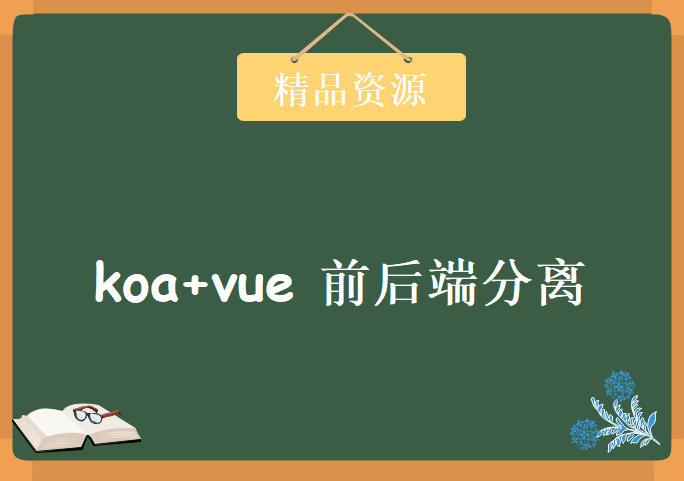 精品资源

koa+vue 前后端分离